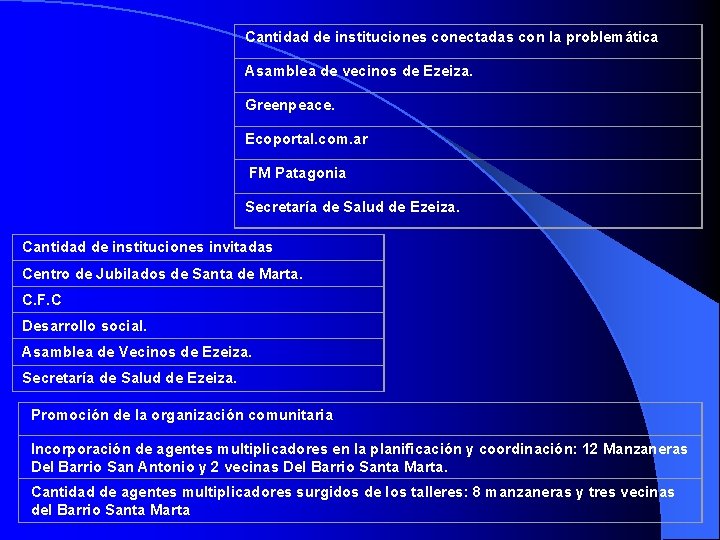 | Cantidad de instituciones conectadas con la problemática |
|---|
| Asamblea de vecinos de Ezeiza. |
| Greenpeace. |
| Ecoportal.com.ar |
| FM Patagonia |
| Secretaría de Salud de Ezeiza. |

| Cantidad de instituciones invitadas |
|---|
| Centro de Jubilados de Santa de Marta. |
| C.F.C |
| Desarrollo social. |
| Asamblea de Vecinos de Ezeiza. |
| Secretaría de Salud de Ezeiza. |

| Promoción de la organización comunitaria |
|---|
| Incorporación de agentes multiplicadores en la planificación y coordinación: 12 Manzaneras Del Barrio San Antonio y 2 vecinas Del Barrio Santa Marta. |
| Cantidad de agentes multiplicadores surgidos de los talleres: 8 manzaneras y tres vecinas del Barrio Santa Marta |